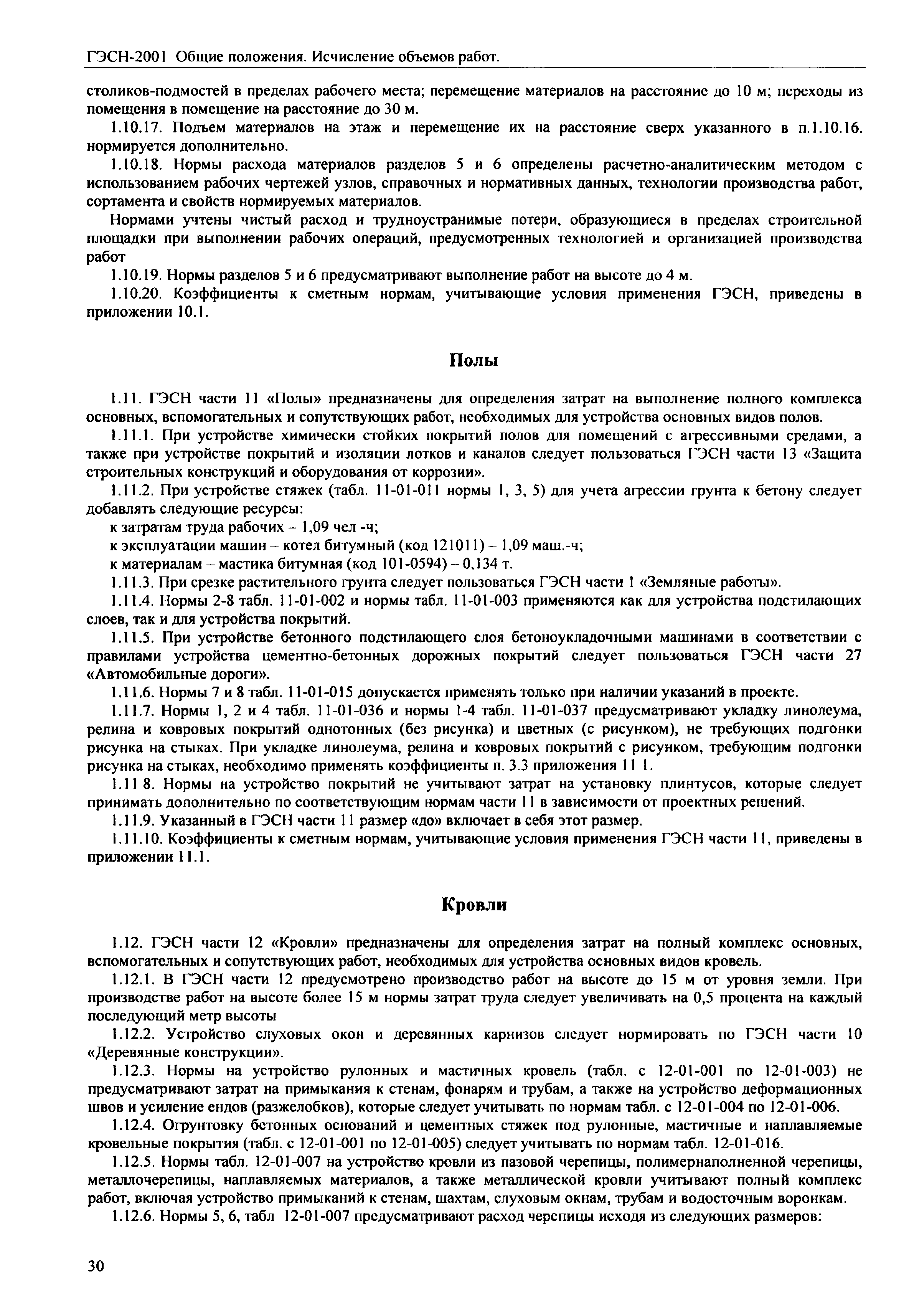 ГЭСН-2001 Общие положения. Исчисление объемов работ.

столиков-подмостей в пределах рабочего места; перемещение материалов на расстояние до 10 м; переходы из помещения в помещение на расстояние до 30 м.

1.10.17. Подъем материалов на этаж и перемещение их на расстояние сверх указанного в п.1.10.16. нормируется дополнительно.

1.10.18. Нормы расхода материалов разделов 5 и 6 определены расчетно-аналитическим методом с использованием рабочих чертежей узлов, справочных и нормативных данных, технологии производства работ, сортамента и свойств нормируемых материалов.

Нормами учтены чистый расход и трудноустранимые потери, образующиеся в пределах строительной площадки при выполнении рабочих операций, предусмотренных технологией и организацией производства работ

1.10.19. Нормы разделов 5 и 6 предусматривают выполнение работ на высоте до 4 м.

1.10.20. Коэффициенты к сметным нормам, учитывающие условия применения ГЭСН, приведены в приложении 10.1.

Полы

1.11. ГЭСН части 11 «Полы» предназначены для определения затрат на выполнение полного комплекса основных, вспомогательных и сопутствующих работ, необходимых для устройства основных видов полов.

1.11.1. При устройстве химически стойких покрытий полов для помещений с агрессивными средами, а также при устройстве покрытий и изоляции лотков и каналов следует пользоваться ГЭСН части 13 «Защита строительных конструкций и оборудования от коррозии».

1.11.2. При устройстве стяжек (табл. 11-01-011 нормы 1, 3, 5) для учета агрессии грунта к бетону следует добавлять следующие ресурсы:

к затратам труда рабочих – 1,09 чел -ч;

к эксплуатации машин – котел битумный (код 121011) – 1,09 маш.-ч;

к материалам – мастика битумная (код 101-0594) – 0,134 т.

1.11.3. При срезке растительного грунта следует пользоваться ГЭСН части 1 «Земляные работы».

1.11.4. Нормы 2-8 табл. 11-01-002 и нормы табл. 11-01-003 применяются как для устройства подстилающих слоев, так и для устройства покрытий.

1.11.5. При устройстве бетонного подстилающего слоя бетоноукладочными машинами в соответствии с правилами устройства цементно-бетонных дорожных покрытий следует пользоваться ГЭСН части 27 «Автомобильные дороги».

1.11.6. Нормы 7 и 8 табл. 11-01-015 допускается применять только при наличии указаний в проекте.

1.11.7. Нормы 1, 2 и 4 табл. 11-01-036 и нормы 1-4 табл. 11-01-037 предусматривают укладку линолеума, релина и ковровых покрытий однотонных (без рисунка) и цветных (с рисунком), не требующих подгонки рисунка на стыках. При укладке линолеума, релина и ковровых покрытий с рисунком, требующим подгонки рисунка на стыках, необходимо применять коэффициенты п. 3.3 приложения 11 1.

1.11 8. Нормы на устройство покрытий не учитывают затрат на установку плинтусов, которые следует принимать дополнительно по соответствующим нормам части 11 в зависимости от проектных решений.

1.11.9. Указанный в ГЭСН части 11 размер «до» включает в себя этот размер.

1.11.10. Коэффициенты к сметным нормам, учитывающие условия применения ГЭСН части 11, приведены в приложении 11.1.

Кровли

1.12. ГЭСН части 12 «Кровли» предназначены для определения затрат на полный комплекс основных, вспомогательных и сопутствующих работ, необходимых для устройства основных видов кровель.

1.12.1. В ГЭСН части 12 предусмотрено производство работ на высоте до 15 м от уровня земли. При производстве работ на высоте более 15 м нормы затрат труда следует увеличивать на 0,5 процента на каждый последующий метр высоты

1.12.2. Устройство слуховых окон и деревянных карнизов следует нормировать по ГЭСН части 10 «Деревянные конструкции».

1.12.3. Нормы на устройство рулонных и мастичных кровель (табл. с 12-01-001 по 12-01-003) не предусматривают затрат на примыкания к стенам, фонарям и трубам, а также на устройство деформационных швов и усиление ендов (разжелобков), которые следует учитывать по нормам табл. с 12-01-004 по 12-01-006.

1.12.4. Огрунтовку бетонных оснований и цементных стяжек под рулонные, мастичные и наплавляемые кровельные покрытия (табл. с 12-01-001 по 12-01-005) следует учитывать по нормам табл. 12-01-016.

1.12.5. Нормы табл. 12-01-007 на устройство кровли из пазовой черепицы, полимернаполненной черепицы, металлочерепицы, наплавляемых материалов, а также металлической кровли учитывают полный комплекс работ, включая устройство примыканий к стенам, шахтам, слуховым окнам, трубам и водосточным воронкам.

1.12.6. Нормы 5, 6, табл 12-01-007 предусматривают расход черепицы исходя из следующих размеров:

30